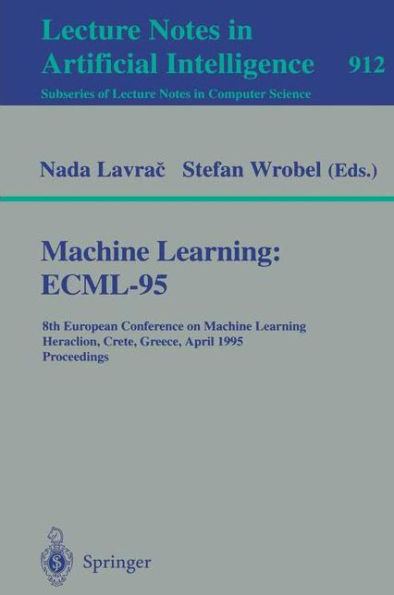 Lecture Notes in Artificial Intelligence 912

Subseries of Lecture Notes in Computer Science

Nada Lavrač Stefan Wrobel (Eds.)

Machine Learning: ECML-95

8th European Conference on Machine Learning
Heraclion, Crete, Greece, April 1995
Proceedings

Springer